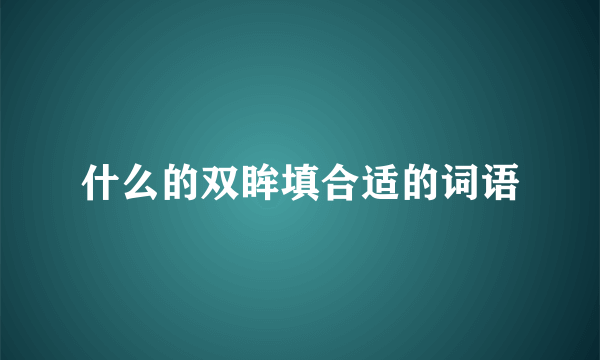 什么的双眸填合适的词语